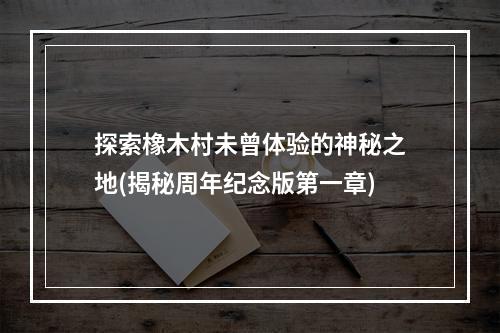 探索橡木村未曾体验的神秘之地(揭秘周年纪念版第一章)